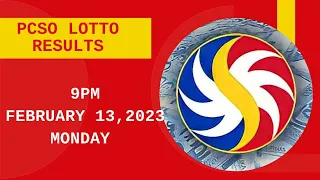 PCSO LOTTO RESULTS

9PM
FEBRUARY 13,2023
MONDAY